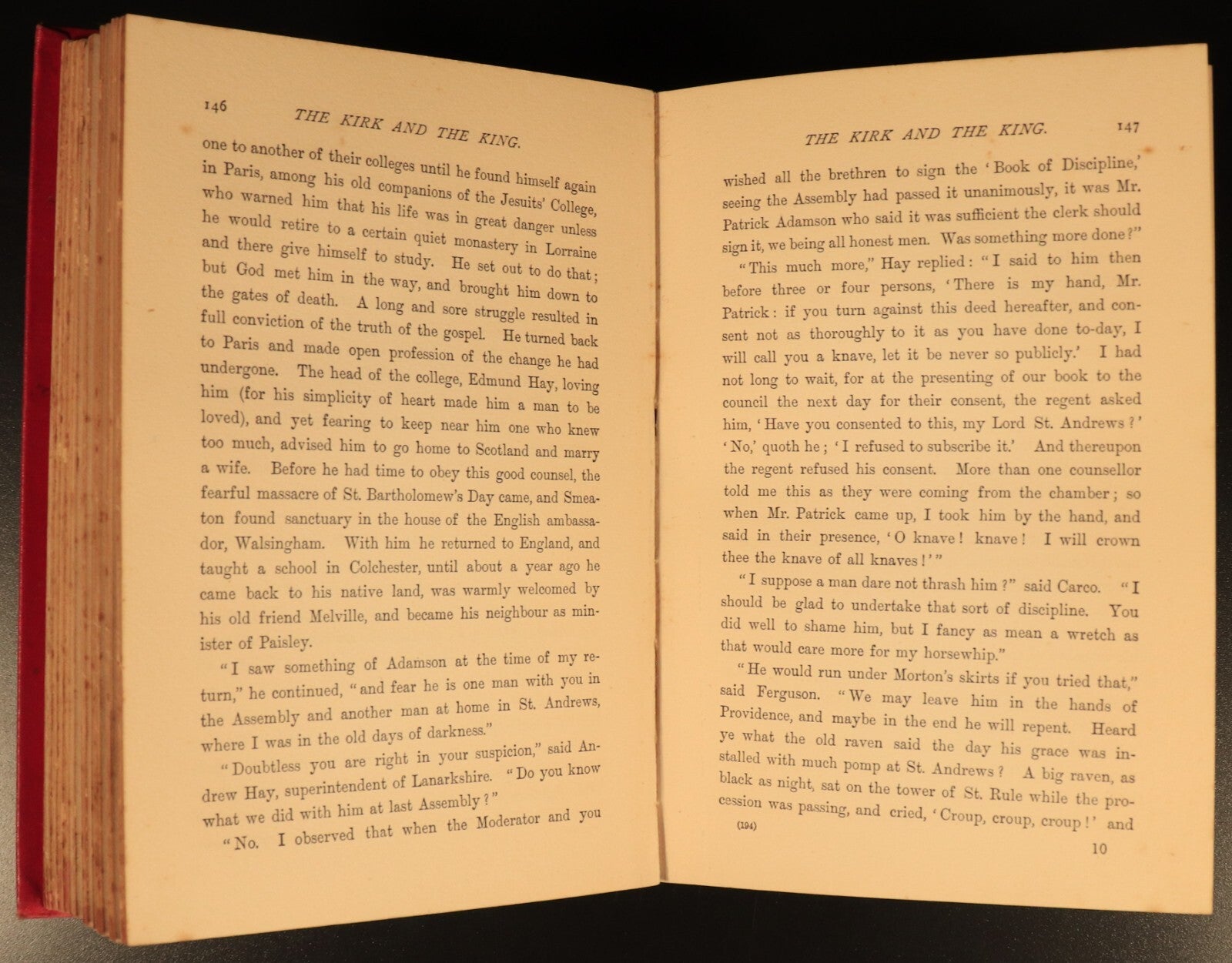 146 THE KIRK AND THE KING.

one to another of their colleges until he found himself again in Paris, among his old companions of the Jesuits' College, who warned him that his life was in great danger unless he would retire to a certain quiet monastery in Lorraine and there give himself to study. He set out to do that; but God met him in the way, and brought him down to the gates of death. A long and sore struggle resulted in full conviction of the truth of the gospel. He turned back to Paris and made open profession of the change he had undergone. The head of the college, Edmund Hay, loving him (for his simplicity of heart made him a man to be loved), and yet fearing to keep near him one who knew too much, advised him to go home to Scotland and marry a wife. Before he had time to obey this good counsel, the fearful massacre of St. Bartholomew's Day came, and Smeaton found sanctuary in the house of the English ambassador, Walsingham. With him he returned to England, and taught a school in Colchester, until about a year ago he came back to his native land, was warmly welcomed by his old friend Melville, and became his neighbour as minister of Paisley.

"I saw something of Adamson at the time of my return," he continued, "and fear he is one man with you in the Assembly and another man at home in St. Andrews, where I was in the old days of darkness."

"Doubtless you are right in your suspicion," said Andrew Hay, superintendent of Lanarkshire. "Do you know what we did with him at last Assembly?"

"No. I observed that when the Moderator and you

THE KIRK AND THE KING. 147

wished all the brethren to sign the 'Book of Discipline,' seeing the Assembly had passed it unanimously, it was Mr. Patrick Adamson who said it was sufficient the clerk should sign it, we being all honest men. Was something more done?"

"This much more," Hay replied: "I said to him then before three or four persons, 'There is my hand, Mr. Patrick: if you turn against this deed hereafter, and consent not as thoroughly to it as you have done to-day, I will call you a knave, let it be never so publicly.' I had not long to wait, for at the presenting of our book to the council the next day for their consent, the regent asked him, 'Have you consented to this, my Lord St. Andrews?' 'No,' quoth he; 'I refused to subscribe it.' And thereupon the regent refused his consent. More than one counsellor told me this as they were coming from the chamber; so when Mr. Patrick came up, I took him by the hand, and said in their presence, 'O knave! knave! I will crown thee the knave of all knaves!'"

"I suppose a man dare not thrash him?" said Carco. "I should be glad to undertake that sort of discipline. You did well to shame him, but I fancy as mean a wretch as that would care more for my horsewhip."

"He would run under Morton's skirts if you tried that," said Ferguson. "We may leave him in the hands of Providence, and maybe in the end he will repent. Heard ye what the old raven said the day his grace was installed with much pomp at St. Andrews? A big raven, as black as night, sat on the tower of St. Rule while the procession was passing, and cried, 'Croup, croup, croup!' and

(194) 10